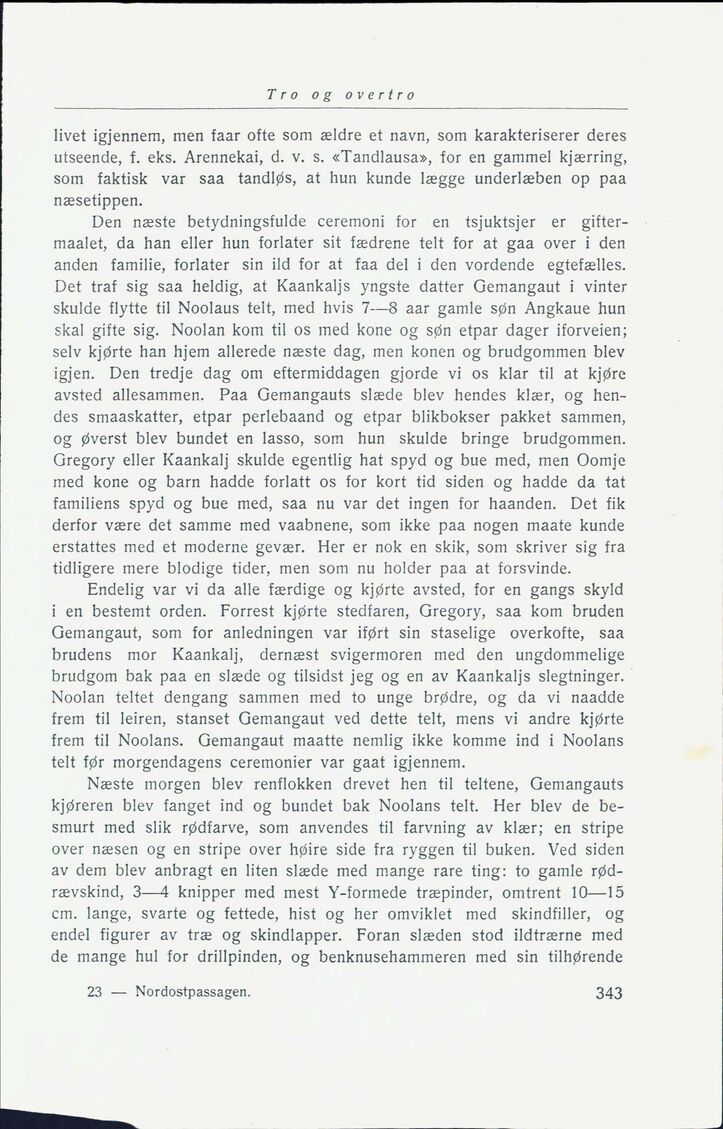 Tro og overtro

livet igjennem, men faar ofte som ældre et navn, som karakteriserer deres utseende, f. eks. Arennekai, d. v. s. «Tandlausa», for en gammel kjærring, som faktisk var saa tandløs, at hun kunde lægge underlæben op paa næsetippen.

Den næste betydningsfulde ceremoni for en tsjuktsjer er giftermaalet, da han eller hun forlater sit fædrene telt for at gaa over i den anden familie, forlater sin ild for at faa del i den vordende egtefælles. Det traf sig saa heldig, at Kaankaljs yngste datter Gemangaut i vinter skulde flytte til Noolaus telt, med hvis 7—8 aar gamle søn Angkaue hun skal gifte sig. Noolan kom til os med kone og søn etpar dager iforveien; selv kjørte han hjem allerede næste dag, men konen og brudgommen blev igjen. Den tredje dag om eftermiddagen gjorde vi os klar til at kjøre avsted allesammen. Paa Gemangauts slæde blev hendes klær, og hendes smaaskatter, etpar perlebaand og etpar blikbokser pakket sammen, og øverst blev bundet en lasso, som hun skulde bringe brudgommen. Gregory eller Kaankalj skulde egentlig hat spyd og bue med, men Oomje med kone og barn hadde forlatt os for kort tid siden og hadde da tat familiens spyd og bue med, saa nu var det ingen for haanden. Det fik derfor være det samme med vaabnene, som ikke paa nogen maate kunde erstattes med et moderne gevær. Her er nok en skik, som skriver sig fra tidligere mere blodige tider, men som nu holder paa at forsvinde.

Endelig var vi da alle færdige og kjørte avsted, for en gangs skyld i en bestemt orden. Forrest kjørte stedfaren, Gregory, saa kom bruden Gemangaut, som for anledningen var iført sin staselige overkofte, saa brudens mor Kaankalj, dernæst svigermoren med den ungdommelige brudgom bak paa en slæde og tilsidst jeg og en av Kaankaljs slegtninger. Noolan teltet dengang sammen med to unge brødre, og da vi naadde frem til leiren, stanset Gemangaut ved dette telt, mens vi andre kjørte frem til Noolans. Gemangaut maatte nemlig ikke komme ind i Noolans telt før morgendagens ceremonier var gaat igjennem.

Næste morgen blev renflokken drevet hen til teltene, Gemangauts kjøreren blev fanget ind og bundet bak Noolans telt. Her blev de besmurt med slik rødfarve, som anvendes til farvning av klær; en stripe over næsen og en stripe over høire side fra ryggen til buken. Ved siden av dem blev anbragt en liten slæde med mange rare ting: to gamle rødrævskind, 3—4 knipper med mest Y-formede træpinder, omtrent 10—15 cm. lange, svarte og fettede, hist og her omviklet med skindfiller, og endel figurer av træ og skindlapper. Foran slæden stod ildtrærne med de mange hul for drillpinden, og benknusehammeren med sin tilhørende

23 — Nordostpassagen. 343